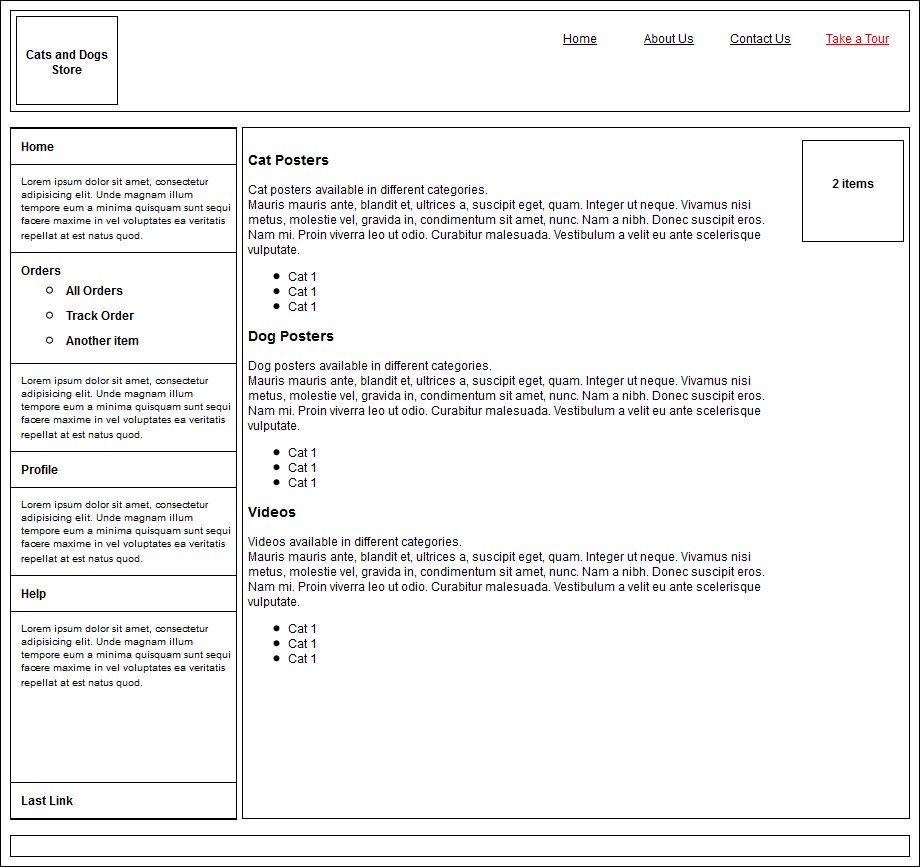 Cats and Dogs Store

Home About Us Contact Us Take a Tour

Home

Lorem ipsum dolor sit amet, consectetur adipisicing elit. Unde magnam illum tempore eum a minima quisquam sunt sequi facere maxime in vel voluptates ea veritatis repellat at est natus quod.

Orders
- All Orders
- Track Order
- Another item

Lorem ipsum dolor sit amet, consectetur adipisicing elit. Unde magnam illum tempore eum a minima quisquam sunt sequi facere maxime in vel voluptates ea veritatis repellat at est natus quod.

Profile

Lorem ipsum dolor sit amet, consectetur adipisicing elit. Unde magnam illum tempore eum a minima quisquam sunt sequi facere maxime in vel voluptates ea veritatis repellat at est natus quod.

Help

Lorem ipsum dolor sit amet, consectetur adipisicing elit. Unde magnam illum tempore eum a minima quisquam sunt sequi facere maxime in vel voluptates ea veritatis repellat at est natus quod.

Last Link

Cat Posters

Cat posters available in different categories.
Mauris mauris ante, blandit et, ultrices a, suscipit eget, quam. Integer ut neque. Vivamus nisi metus, molestie vel, gravida in, condimentum sit amet, nunc. Nam a nibh. Donec suscipit eros. Nam mi. Proin viverra leo ut odio. Curabitur malesuada. Vestibulum a velit eu ante scelerisque vulputate.

- Cat 1
- Cat 1
- Cat 1

Dog Posters

Dog posters available in different categories.
Mauris mauris ante, blandit et, ultrices a, suscipit eget, quam. Integer ut neque. Vivamus nisi metus, molestie vel, gravida in, condimentum sit amet, nunc. Nam a nibh. Donec suscipit eros. Nam mi. Proin viverra leo ut odio. Curabitur malesuada. Vestibulum a velit eu ante scelerisque vulputate.

- Cat 1
- Cat 1
- Cat 1

Videos

Videos available in different categories.
Mauris mauris ante, blandit et, ultrices a, suscipit eget, quam. Integer ut neque. Vivamus nisi metus, molestie vel, gravida in, condimentum sit amet, nunc. Nam a nibh. Donec suscipit eros. Nam mi. Proin viverra leo ut odio. Curabitur malesuada. Vestibulum a velit eu ante scelerisque vulputate.

- Cat 1
- Cat 1
- Cat 1

2 items